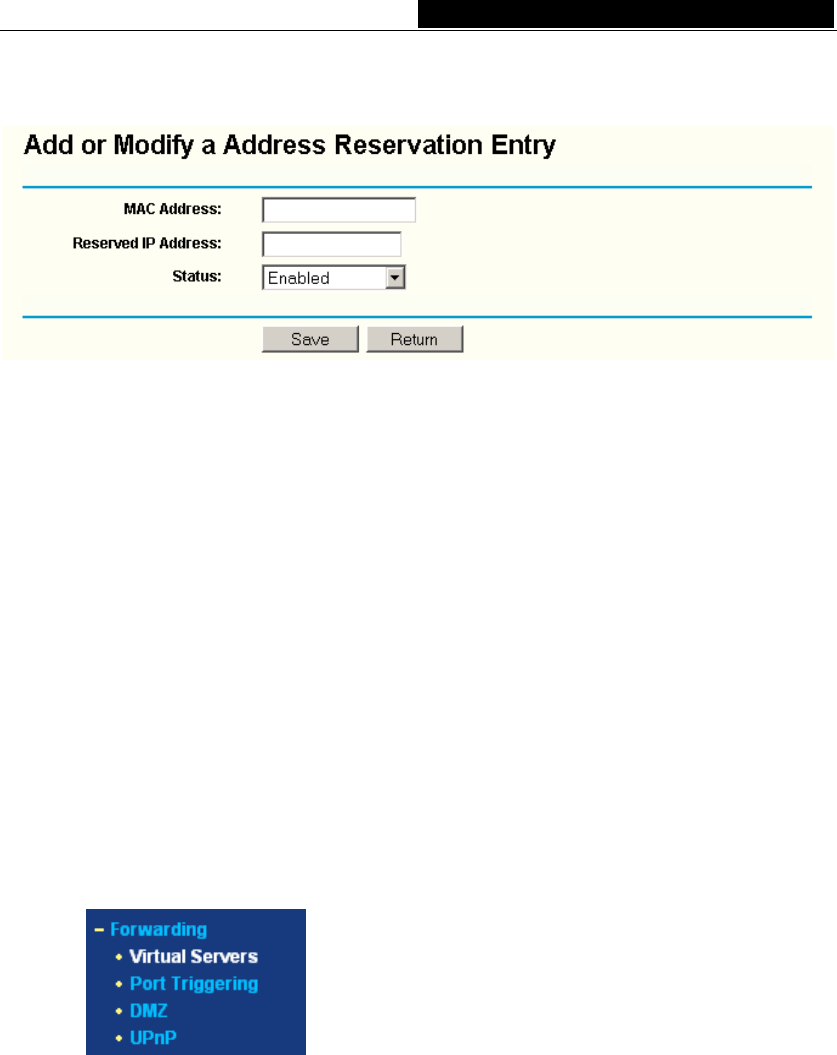 Add or Modify a Address Reservation Entry

MAC Address:
Reserved IP Address:
Status: Enabled

Save Return

– Forwarding
• Virtual Servers
• Port Triggering
• DMZ
• UPnP